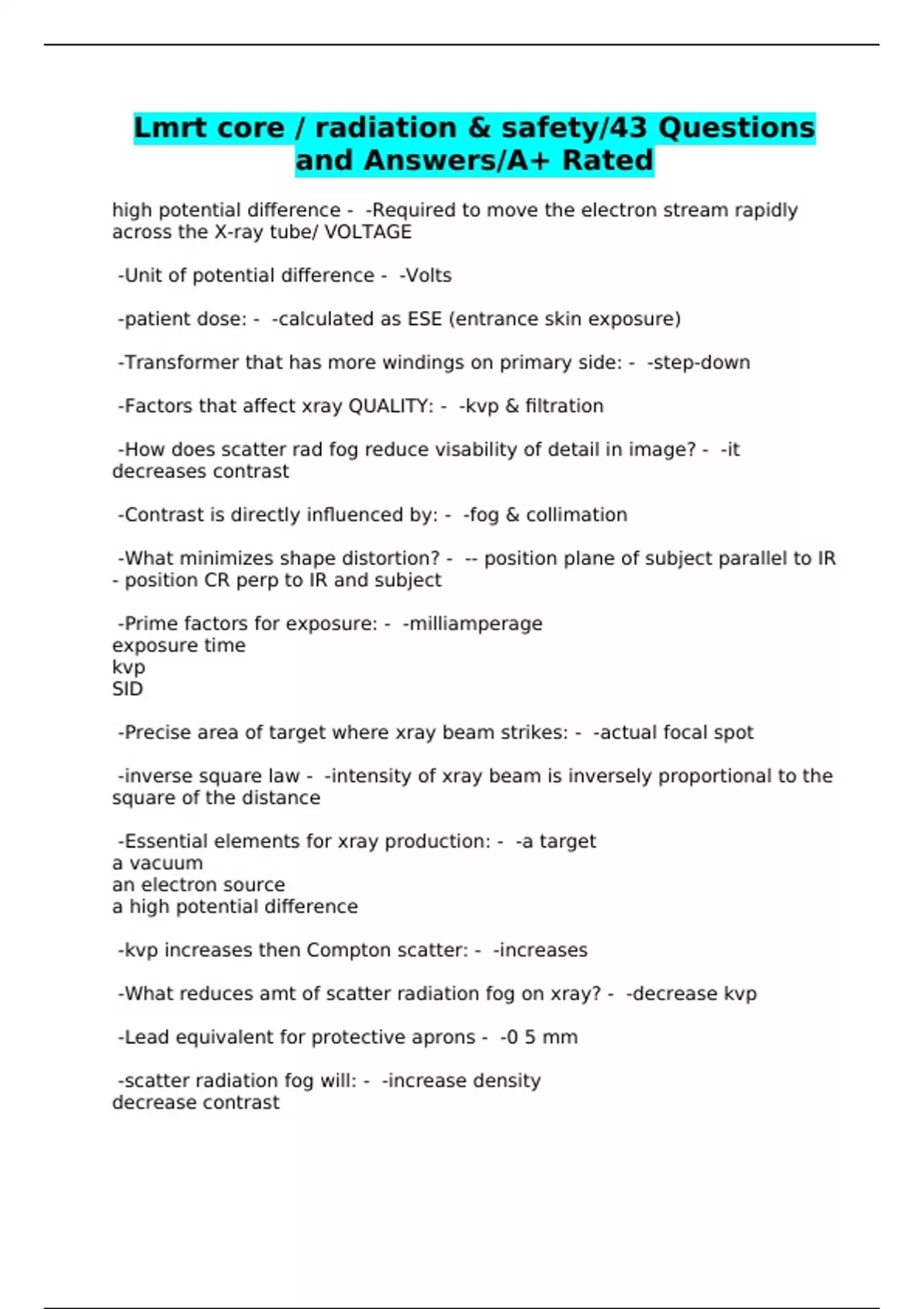 Lmrt core / radiation & safety/43 Questions and Answers/A+ Rated

high potential difference - -Required to move the electron stream rapidly across the X-ray tube/ VOLTAGE

-Unit of potential difference - -Volts

-patient dose: - -calculated as ESE (entrance skin exposure)

-Transformer that has more windings on primary side: - -step-down

-Factors that affect xray QUALITY: - -kvp & filtration

-How does scatter rad fog reduce visability of detail in image? - -it decreases contrast

-Contrast is directly influenced by: - -fog & collimation

-What minimizes shape distortion? - -- position plane of subject parallel to IR - position CR perp to IR and subject

-Prime factors for exposure: - -milliamperage
exposure time
kvp
SID

-Precise area of target where xray beam strikes: - -actual focal spot

-inverse square law - -intensity of xray beam is inversely proportional to the square of the distance

-Essential elements for xray production: - -a target
a vacuum
an electron source
a high potential difference

-kvp increases then Compton scatter: - -increases

-What reduces amt of scatter radiation fog on xray? - -decrease kvp

-Lead equivalent for protective aprons - -0 5 mm

-scatter radiation fog will: - -increase density
decrease contrast